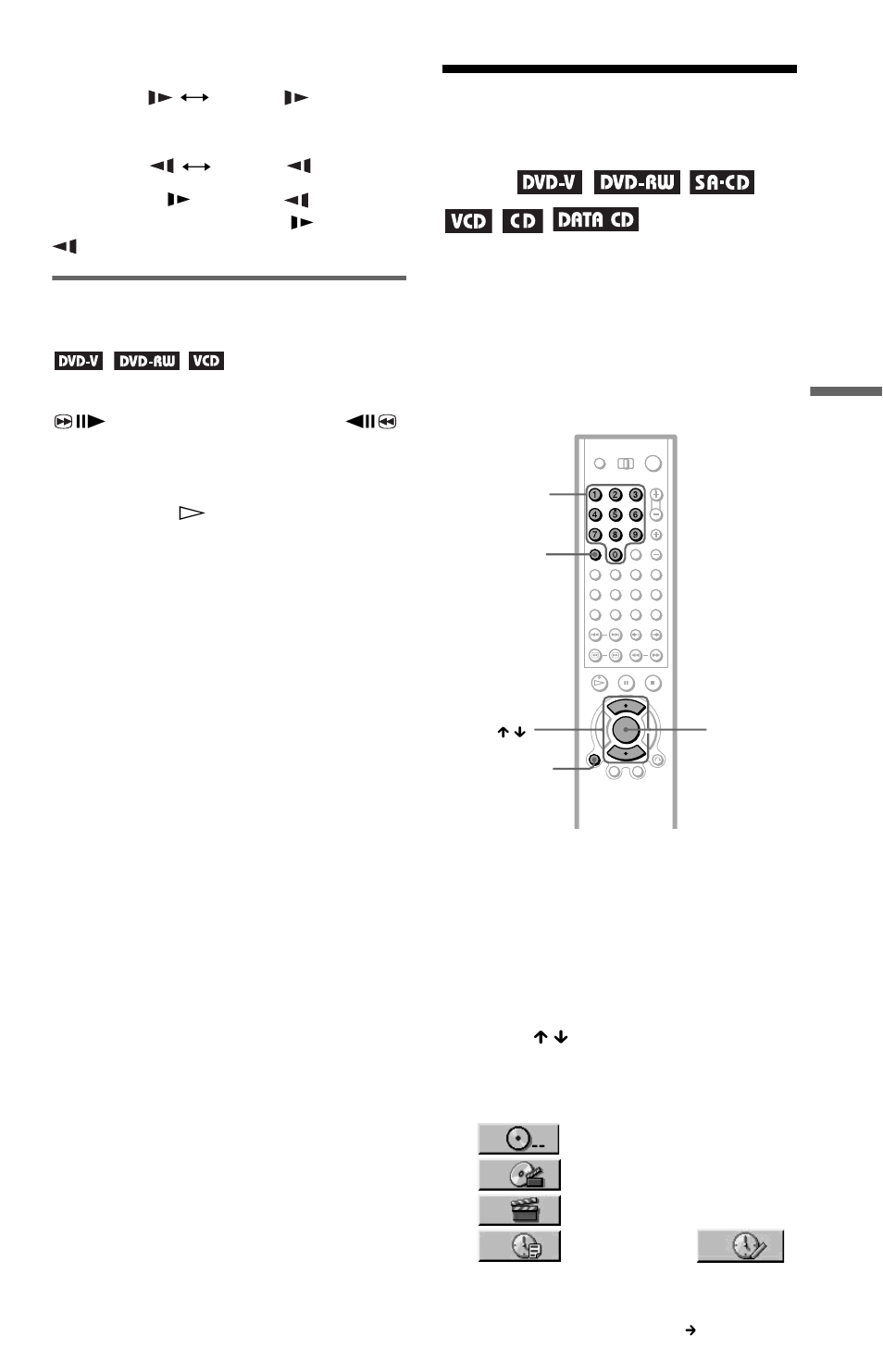 DVD-V DVD-RW VCD

DVD-V DVD-RW SA-CD VCD CD DATA CD

1 2 3
4 5 6
7 8 9
0